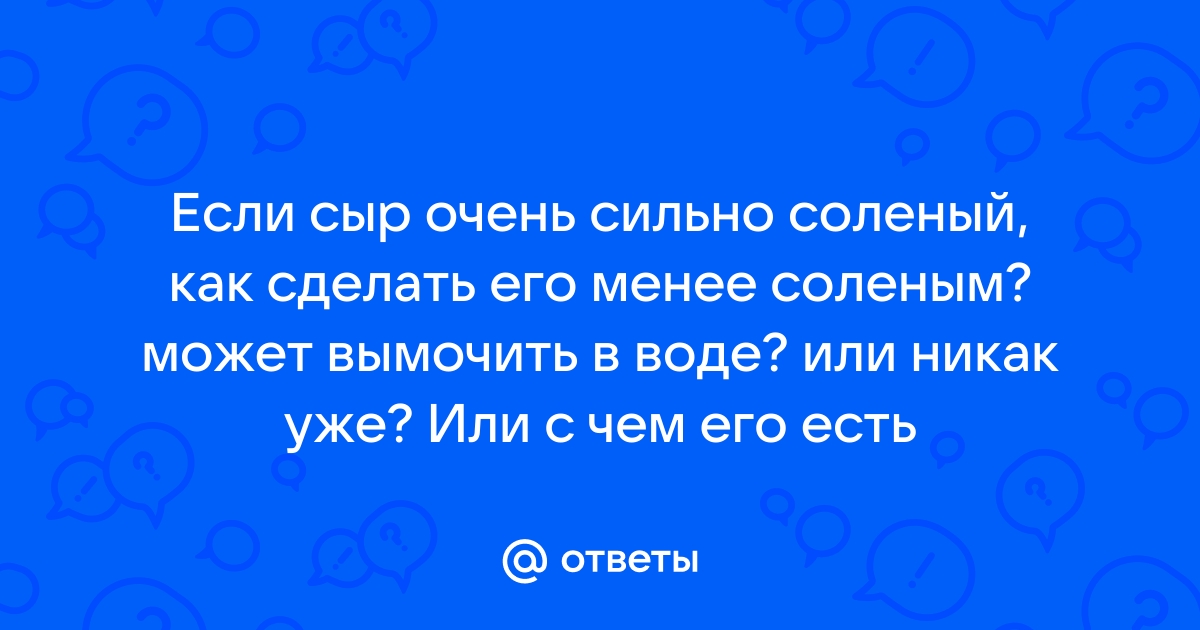 Если сыр очень сильно соленый, как сделать его менее соленым? может вымочить в воде? или никак уже? Или с чем его есть

@ ответы